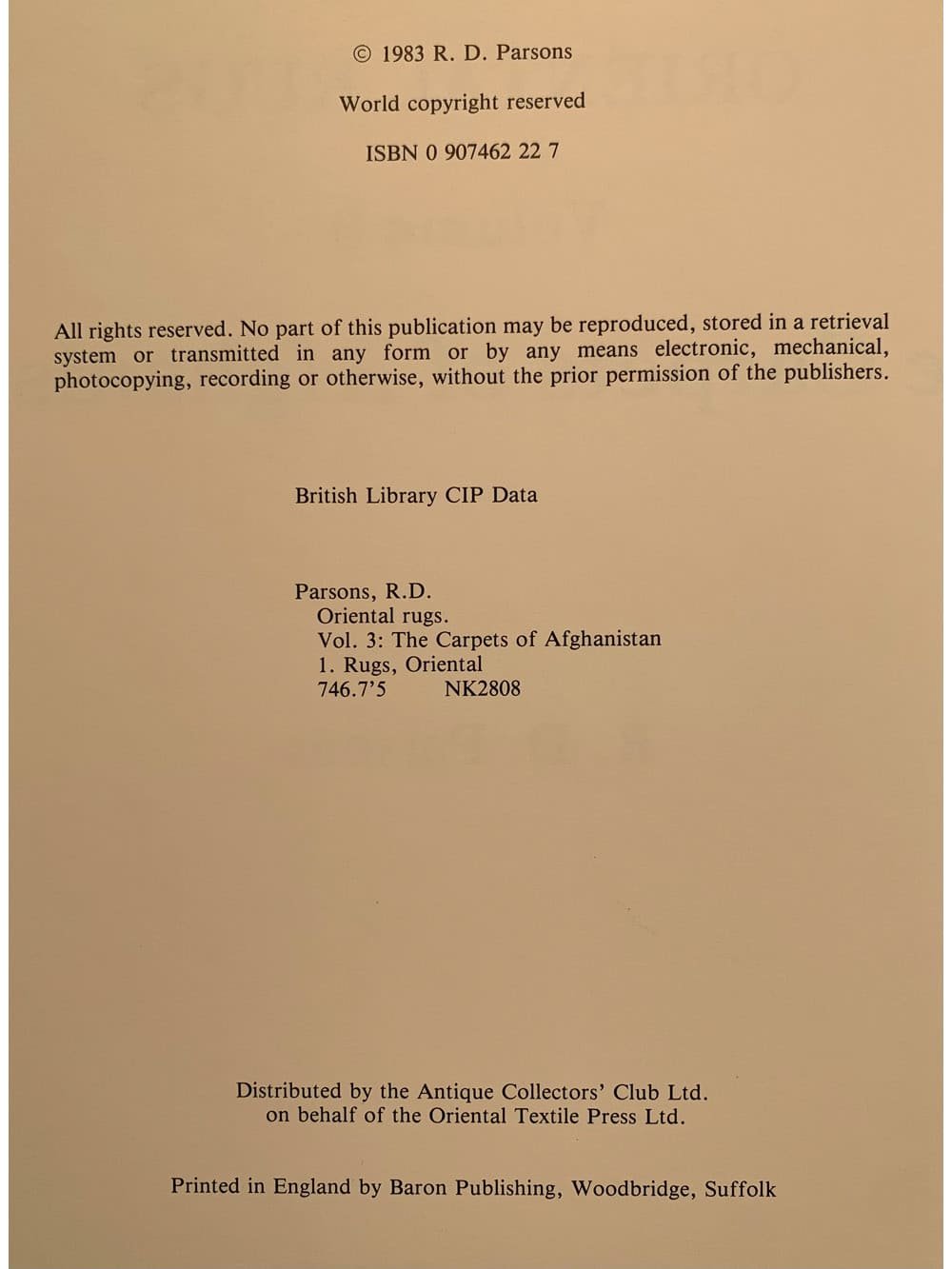 © 1983 R. D. Parsons

World copyright reserved

ISBN 0 907462 22 7

All rights reserved. No part of this publication may be reproduced, stored in a retrieval system or transmitted in any form or by any means electronic, mechanical, photocopying, recording or otherwise, without the prior permission of the publishers.

British Library CIP Data

Parsons, R.D.
Oriental rugs.
Vol. 3: The Carpets of Afghanistan
1. Rugs, Oriental
746.7'5 NK2808

Distributed by the Antique Collectors' Club Ltd.
on behalf of the Oriental Textile Press Ltd.

Printed in England by Baron Publishing, Woodbridge, Suffolk